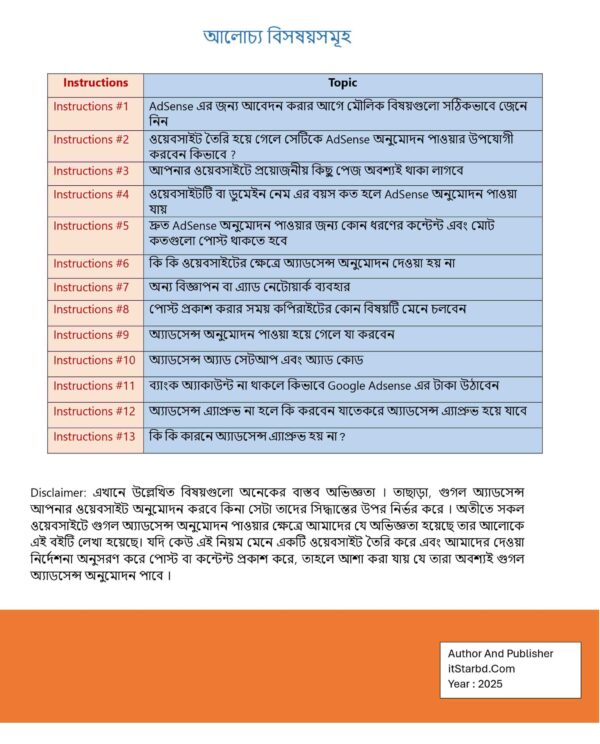 আলোচ্য বিসষয়সমূহ

| Instructions | Topic |
|---|---|
| Instructions #1 | AdSense এর জন্য আবেদন করার আগে মৌলিক বিষয়গুলো সঠিকভাবে জেনে নিন |
| Instructions #2 | ওয়েবসাইট তৈরি হয়ে গেলে সেটিকে AdSense অনুমোদন পাওয়ার উপযোগী করবেন কিভাবে ? |
| Instructions #3 | আপনার ওয়েবসাইটে প্রয়োজনীয় কিছু পেজ অবশ্যই থাকা লাগবে |
| Instructions #4 | ওয়েবসাইটটি বা ডুমেইন নেম এর বয়স কত হলে AdSense অনুমোদন পাওয়া যায় |
| Instructions #5 | দ্রুত AdSense অনুমোদন পাওয়ার জন্য কোন ধরণের কন্টেন্ট এবং মোট কতগুলো পোস্ট থাকতে হবে |
| Instructions #6 | কি কি ওয়েবসাইটের ক্ষেত্রে অ্যাডসেন্স অনুমোদন দেওয়া হয় না |
| Instructions #7 | অন্য বিজ্ঞাপন বা এ্যাড নেটোয়ার্ক ব্যবহার |
| Instructions #8 | পোস্ট প্রকাশ করার সময় কপিরাইটের কোন বিষয়টি মেনে চলবেন |
| Instructions #9 | অ্যাডসেন্স অনুমোদন পাওয়া হয়ে গেলে যা করবেন |
| Instructions #10 | অ্যাডসেন্স অ্যাড সেটআপ এবং অ্যাড কোড |
| Instructions #11 | ব্যাংক অ্যাকাউন্ট না থাকলে কিভাবে Google Adsense এর টাকা উঠাবেন |
| Instructions #12 | অ্যাডসেন্স এ্যাপ্রুভ না হলে কি করবেন যাতেকরে অ্যাডসেন্স এ্যাপ্রুভ হয়ে যাবে |
| Instructions #13 | কি কি কারনে অ্যাডসেন্স এ্যাপ্রুভ হয় না ? |

Disclaimer: এখানে উল্লেখিত বিষয়গুলো অনেকের বাস্তব অভিজ্ঞতা । তাছাড়া, গুগল অ্যাডসেন্স আপনার ওয়েবসাইট অনুমোদন করবে কিনা সেটা তাদের সিদ্ধান্তের উপর নির্ভর করে । অতীতে সকল ওয়েবসাইটে গুগল অ্যাডসেন্স অনুমোদন পাওয়ার ক্ষেত্রে আমাদের যে অভিজ্ঞতা হয়েছে তার আলোকে এই বইটি লেখা হয়েছে। যদি কেউ এই নিয়ম মেনে একটি ওয়েবসাইট তৈরি করে এবং আমাদের দেওয়া নির্দেশনা অনুসরণ করে পোস্ট বা কন্টেন্ট প্রকাশ করে, তাহলে আশা করা যায় যে তারা অবশ্যই গুগল অ্যাডসেন্স অনুমোদন পাবে ।

Author And Publisher
itStarbd.Com
Year : 2025